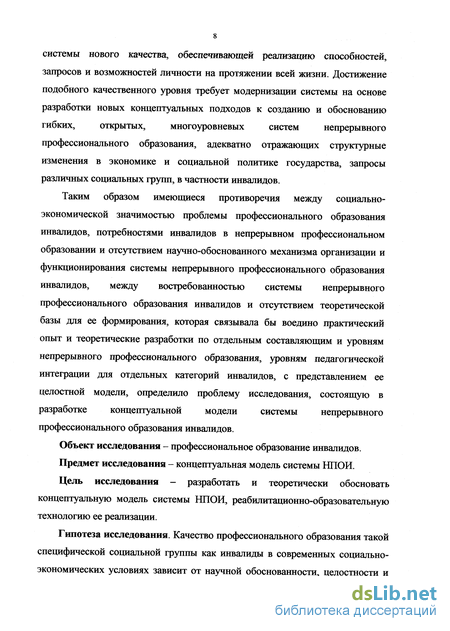 8

системы нового качества, обеспечивающей реализацию способностей, запросов и возможностей личности на протяжении всей жизни. Достижение подобного качественного уровня требует модернизации системы на основе разработки новых концептуальных подходов к созданию и обоснованию гибких, открытых, многоуровневых систем непрерывного профессионального образования, адекватно отражающих структурные изменения в экономике и социальной политике государства, запросы различных социальных групп, в частности инвалидов.

Таким образом имеющиеся противоречия между социально-экономической значимостью проблемы профессионального образования инвалидов, потребностями инвалидов в непрерывном профессиональном образовании и отсутствием научно-обоснованного механизма организации и функционирования системы непрерывного профессионального образования инвалидов, между востребованностью системы непрерывного профессионального образования инвалидов и отсутствием теоретической базы для ее формирования, которая связывала бы воедино практический опыт и теоретические разработки по отдельным составляющим и уровням непрерывного профессионального образования, уровням педагогической интеграции для отдельных категорий инвалидов, с представлением ее целостной модели, определило проблему исследования, состоящую в разработке концептуальной модели системы непрерывного профессионального образования инвалидов.

Объект исследования – профессиональное образование инвалидов.

Предмет исследования – концептуальная модель системы НПОИ.

Цель исследования – разработать и теоретически обосновать концептуальную модель системы НПОИ, реабилитационно-образовательную технологию ее реализации.

Гипотеза исследования. Качество профессионального образования такой специфической социальной группы как инвалиды в современных социально-экономических условиях зависит от научной обоснованности, целостности и

dsLib.net
библиотека диссертаций